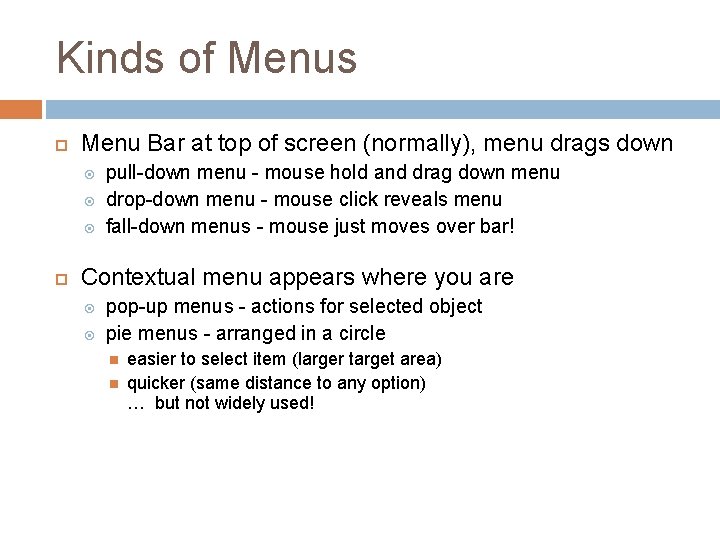 Kinds of Menus

Menu Bar at top of screen (normally), menu drags down
pull-down menu - mouse hold and drag down menu
drop-down menu - mouse click reveals menu
fall-down menus - mouse just moves over bar!

Contextual menu appears where you are
pop-up menus - actions for selected object
pie menus - arranged in a circle
easier to select item (larger target area)
quicker (same distance to any option)
… but not widely used!